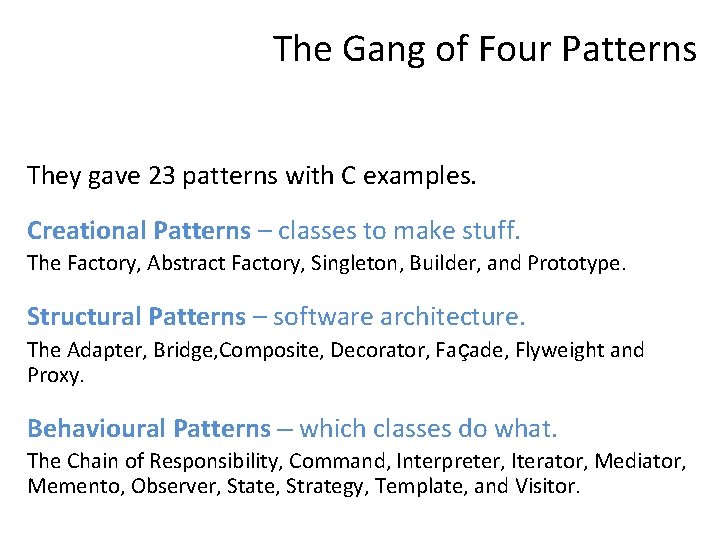 The Gang of Four Patterns

They gave 23 patterns with C examples.

Creational Patterns – classes to make stuff.

The Factory, Abstract Factory, Singleton, Builder, and Prototype.

Structural Patterns – software architecture.

The Adapter, Bridge,Composite, Decorator, Façade, Flyweight and Proxy.

Behavioural Patterns – which classes do what.

The Chain of Responsibility, Command, Interpreter, Iterator, Mediator, Memento, Observer, State, Strategy, Template, and Visitor.